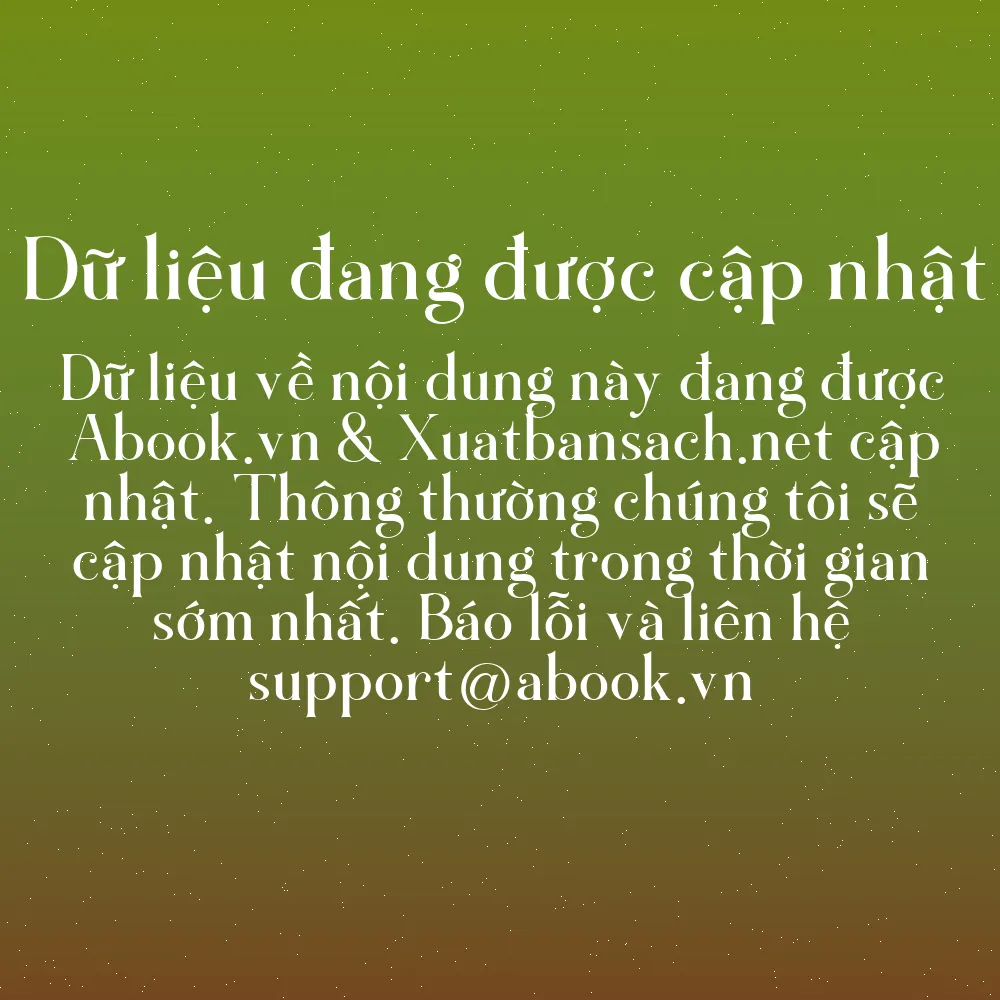 Dữ liệu đang được cập nhật

Dữ liệu về nội dung này đang được Abook.vn & Xuatbansach.net cập nhật. Thông thường chúng tôi sẽ cập nhật nội dung trong thời gian sớm nhất. Báo lỗi và liên hệ support@abook.vn